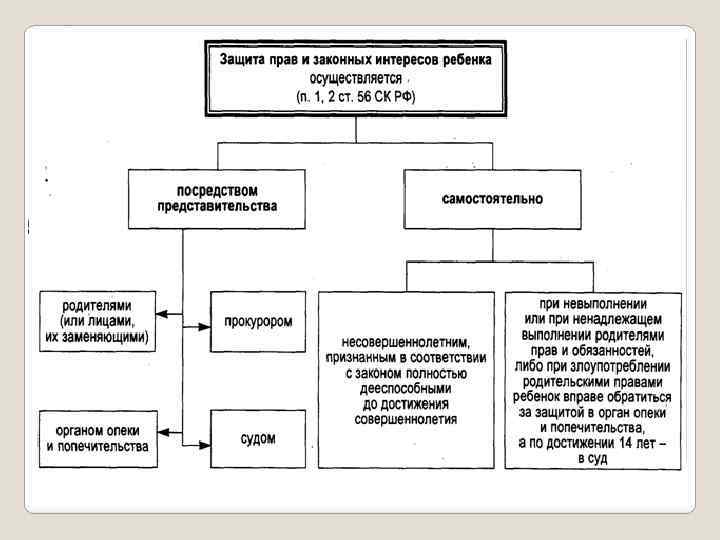 Защита прав и законных интересов ребенка осуществляется (п. 1, 2 ст. 56 СК РФ)

посредством представительства

самостоятельно

родителями (или лицами, их заменяющими)

прокурором

органом опеки и попечительства

судом

несовершеннолетним, признанным в соответствии с законом полностью дееспособными до достижения совершеннолетия

при невыполнении или при ненадлежащем выполнении родителями прав и обязанностей, либо при злоупотреблении родительскими правами ребенок вправе обратиться за защитой в орган опеки и попечительства, а по достижении 14 лет – в суд